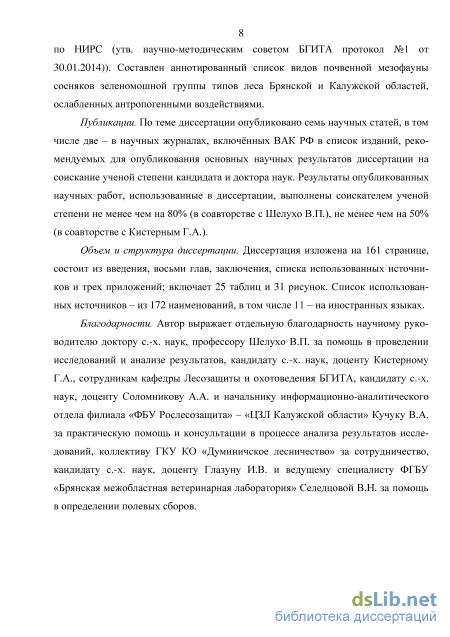 8

по НИРС (утв. научно-методическим советом БГИТА протокол №1 от 30.01.2014)). Составлен аннотированный список видов почвенной мезофауны сосняков зеленомошной группы типов леса Брянской и Калужской областей, ослабленных антропогенными воздействиями.

Публикации. По теме диссертации опубликовано семь научных статей, в том числе две – в научных журналах, включённых ВАК РФ в список изданий, рекомендуемых для опубликования основных научных результатов диссертации на соискание ученой степени кандидата и доктора наук. Результаты опубликованных научных работ, использованные в диссертации, выполнены соискателем ученой степени не менее чем на 80% (в соавторстве с Шелухо В.П.), не менее чем на 50% (в соавторстве с Кистерным Г.А.).

Объем и структура диссертации. Диссертация изложена на 161 странице, состоит из введения, восьми глав, заключения, списка использованных источников и трех приложений; включает 25 таблиц и 31 рисунок. Список использованных источников – из 172 наименований, в том числе 11 – на иностранных языках.

Благодарности. Автор выражает отдельную благодарность научному руководителю доктору с.-х. наук, профессору Шелухо В.П. за помощь в проведении исследований и анализе результатов, кандидату с.-х. наук, доценту Кистерному Г.А., сотрудникам кафедры Лесозащиты и охотоведения БГИТА, кандидату с.-х. наук, доценту Соломникову А.А. и начальнику информационно-аналитического отдела филиала «ФБУ Рослесозащита» – «ЦЗЛ Калужской области» Кучуку В.А. за практическую помощь и консультации в процессе анализа результатов исследований, коллективу ГКУ КО «Думиничское лесничество» за сотрудничество, кандидату с.-х. наук, доценту Глазуну И.В. и ведущему специалисту ФГБУ «Брянская межобластная ветеринарная лаборатория» Селедцовой В.Н. за помощь в определении полевых сборов.

dsLib.net
библиотека диссертаций